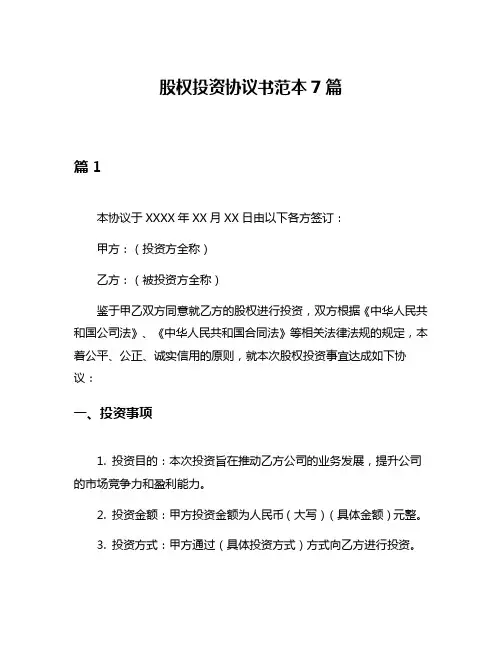 股权投资协议书范本 7 篇

篇 1

本协议于 XXXX 年 XX 月 XX 日由以下各方签订：

甲方：（投资方全称）

乙方：（被投资方全称）

鉴于甲乙双方同意就乙方的股权进行投资，双方根据《中华人民共和国公司法》、《中华人民共和国合同法》等相关法律法规的规定，本着公平、公正、诚实信用的原则，就本次股权投资事宜达成如下协议：

一、投资事项

1. 投资目的：本次投资旨在推动乙方公司的业务发展，提升公司的市场竞争力和盈利能力。

2. 投资金额：甲方投资金额为人民币（大写）（具体金额）元整。

3. 投资方式：甲方通过（具体投资方式）方式向乙方进行投资。